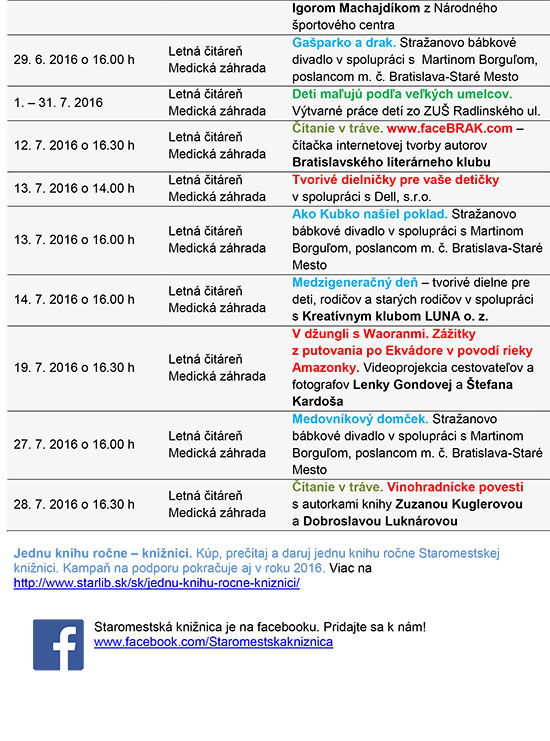 |  |  | Igorom Machajdíkom z Národného športového centra |
|---|---|---|
| 29. 6. 2016 o 16.00 h | Letná čitáreň Medická záhrada | Gašparko a drak. Stražanovo bábkové divadlo v spolupráci s Martinom Borguľom, poslancom m. č. Bratislava-Staré Mesto |
| 1. – 31. 7. 2016 | Letná čitáreň Medická záhrada | Deti maľujú podľa veľkých umelcov. Výtvarné práce detí zo ZUŠ Radlinského ul. |
| 12. 7. 2016 o 16.30 h | Letná čitáreň Medická záhrada | Čítanie v tráve. www.faceBRAK.com – čítačka internetovej tvorby autorov Bratislavského literárneho klubu |
| 13. 7. 2016 o 14.00 h | Letná čitáreň Medická záhrada | Tvorivé dielničky pre vaše detičky v spolupráci s Dell, s.r.o. |
| 13. 7. 2016 o 16.00 h | Letná čitáreň Medická záhrada | Ako Kubko našiel poklad. Stražanovo bábkové divadlo v spolupráci s Martinom Borguľom, poslancom m. č. Bratislava-Staré Mesto |
| 14. 7. 2016 o 16.00 h | Letná čitáreň Medická záhrada | Medzigeneračný deň – tvorivé dielne pre deti, rodičov a starých rodičov v spolupráci s Kreatívnym klubom LUNA o. z. |
| 19. 7. 2016 o 16.30 h | Letná čitáreň Medická záhrada | V džungli s Waoranmi. Zážitky z putovania po Ekvádore v povodí rieky Amazonky. Videoprojekcia cestovateľov a fotografov Lenky Gondovej a Štefana Kardoša |
| 27. 7. 2016 o 16.00 h | Letná čitáreň Medická záhrada | Medovníkový domček. Stražanovo bábkové divadlo v spolupráci s Martinom Borguľom, poslancom m. č. Bratislava-Staré Mesto |
| 28. 7. 2016 o 16.30 h | Letná čitáreň Medická záhrada | Čítanie v tráve. Vinohradnícke povesti s autorkami knihy Zuzanou Kuglerovou a Dobroslavou Luknárovou |

Jednu knihu ročne – knižnici. Kúp, prečítaj a daruj jednu knihu ročne Staromestskej knižnici. Kampaň na podporu pokračuje aj v roku 2016. Viac na http://www.starlib.sk/sk/jednu-knihu-rocne-kniznici/

Staromestská knižnica je na facebooku. Pridajte sa k nám!
www.facebook.com/Staromestskakniznica